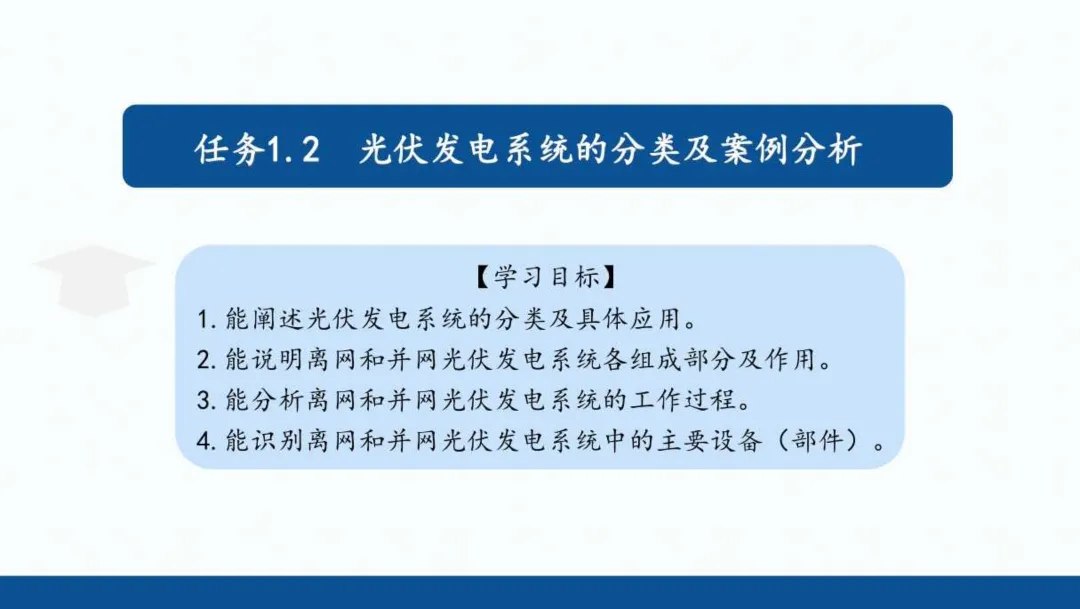 任务1.2 光伏发电系统的分类及案例分析

【学习目标】

1.能阐述光伏发电系统的分类及具体应用。
2.能说明离网和并网光伏发电系统各组成部分及作用。
3.能分析离网和并网光伏发电系统的工作过程。
4.能识别离网和并网光伏发电系统中的主要设备（部件）。